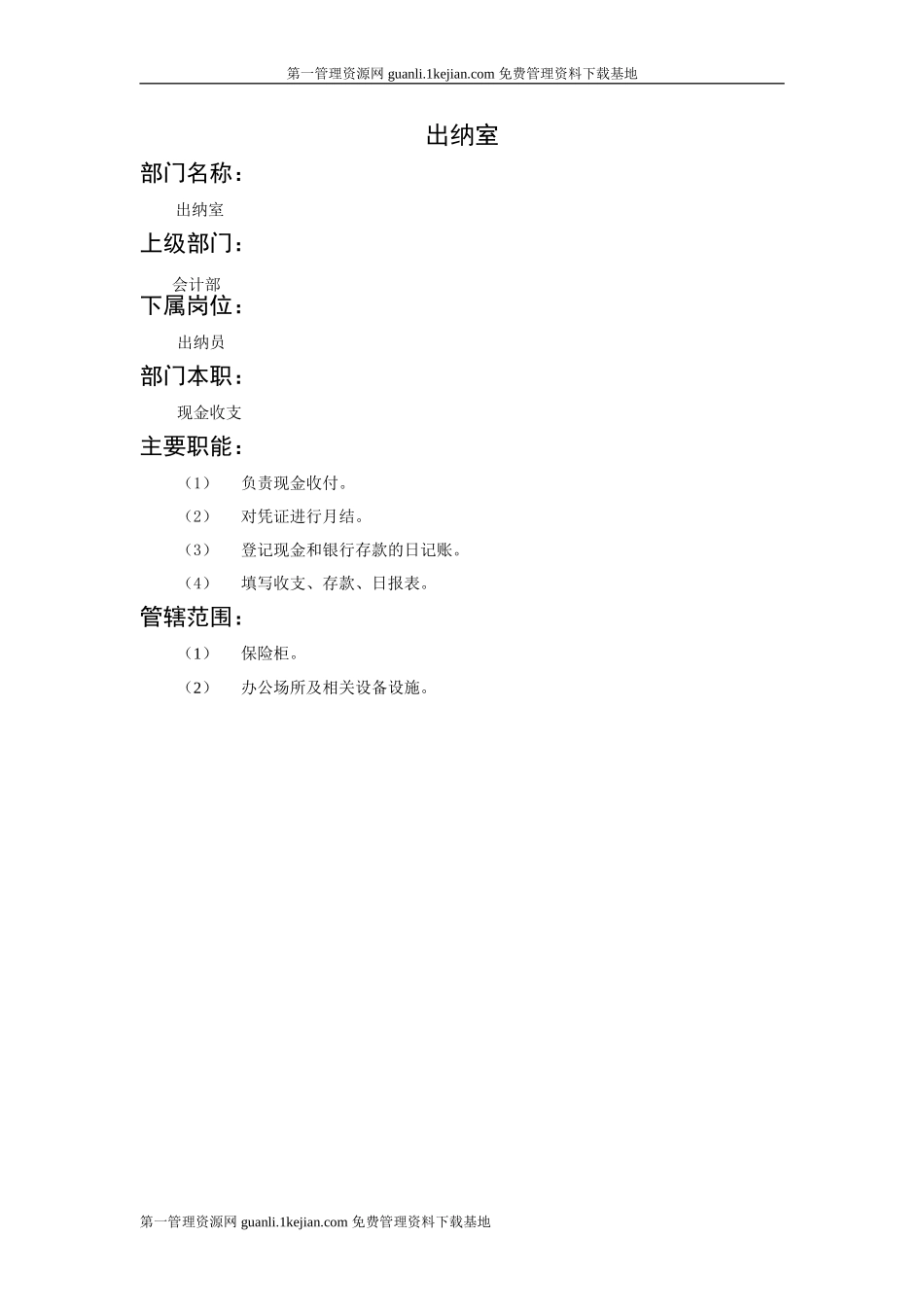 第一管理资源网guanli.1kejian.com免费管理资料下载基地

出纳室

部门名称：

出纳室

上级部门：

会计部

下属岗位：

出纳员

部门本职：

现金收支

主要职能：

（1） 负责现金收付。

（2） 对凭证进行月结。

（3） 登记现金和银行存款的日记账。

（4） 填写收支、存款、日报表。

管辖范围：

（1） 保险柜。

（2） 办公场所及相关设备设施。

第一管理资源网guanli.1kejian.com免费管理资料下载基地